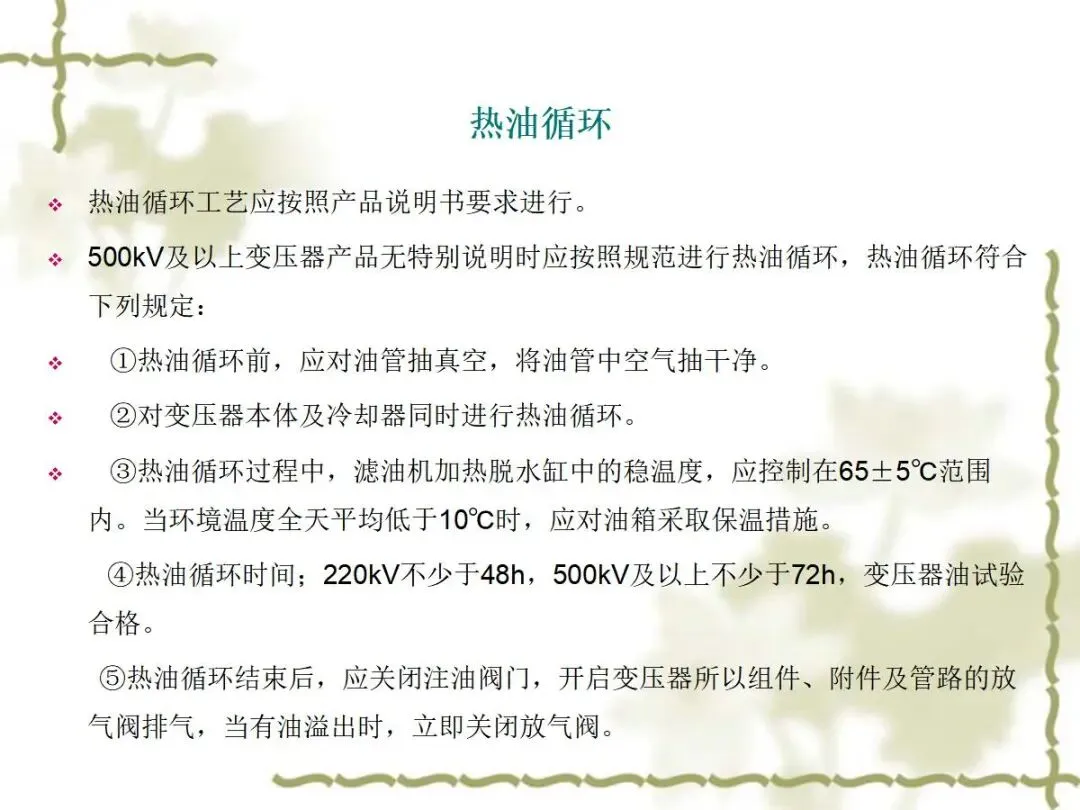 热油循环

❖ 热油循环工艺应按照产品说明书要求进行。

❖ 500kV及以上变压器产品无特别说明时应按照规范进行热油循环，热油循环符合下列规定：

❖ ①热油循环前，应对油管抽真空，将油管中空气抽干净。

❖ ②对变压器本体及冷却器同时进行热油循环。

❖ ③热油循环过程中，滤油机加热脱水缸中的稳温度，应控制在65±5℃范围内。当环境温度全天平均低于10℃时，应对油箱采取保温措施。

④热油循环时间；220kV不少于48h，500kV及以上不少于72h，变压器油试验合格。

⑤热油循环结束后，应关闭注油阀门，开启变压器所以组件、附件及管路的放气阀排气，当有油溢出时，立即关闭放气阀。